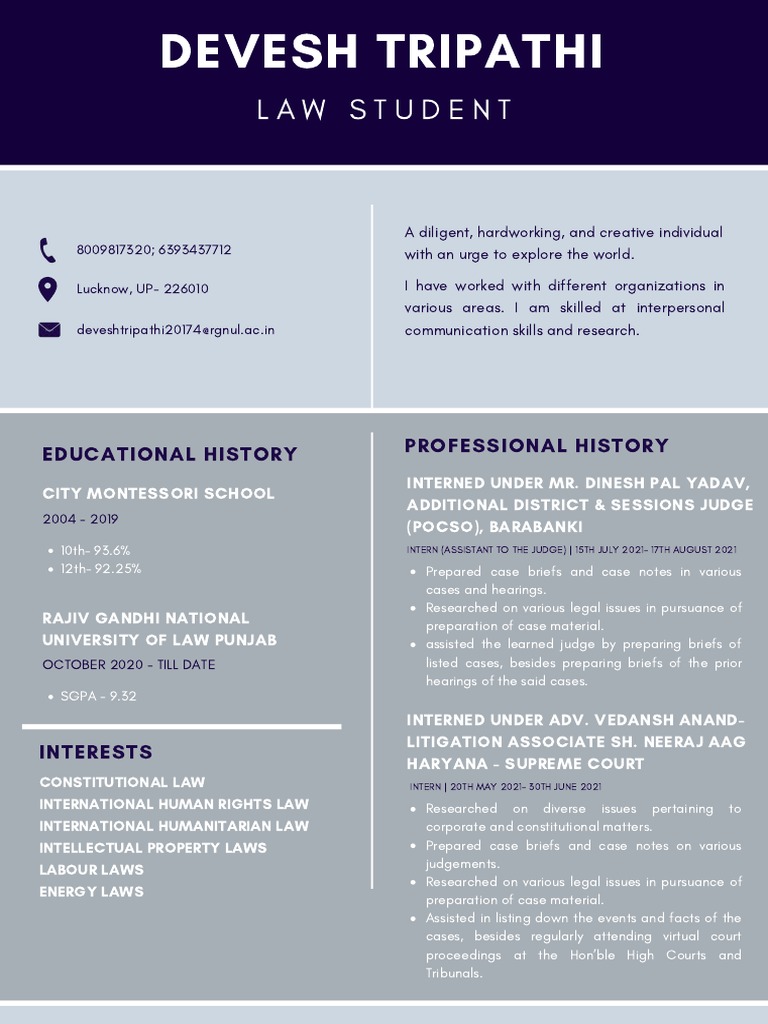 DEVESH TRIPATHI

LAW STUDENT

8009817320; 6393437712

Lucknow, UP- 226010

deveshtripathi20174@rgnul.ac.in

A diligent, hardworking, and creative individual with an urge to explore the world.

I have worked with different organizations in various areas. I am skilled at interpersonal communication skills and research.

EDUCATIONAL HISTORY

CITY MONTESSORI SCHOOL

2004 - 2019

- 10th- 93.6%
- 12th- 92.25%

RAJIV GANDHI NATIONAL UNIVERSITY OF LAW PUNJAB

OCTOBER 2020 - TILL DATE

- SGPA - 9.32

INTERESTS

CONSTITUTIONAL LAW
INTERNATIONAL HUMAN RIGHTS LAW
INTERNATIONAL HUMANITARIAN LAW
INTELLECTUAL PROPERTY LAWS
LABOUR LAWS
ENERGY LAWS

PROFESSIONAL HISTORY

INTERNED UNDER MR. DINESH PAL YADAV, ADDITIONAL DISTRICT & SESSIONS JUDGE (POCSO), BARABANKI

INTERN (ASSISTANT TO THE JUDGE) | 15TH JULY 2021- 17TH AUGUST 2021

- Prepared case briefs and case notes in various cases and hearings.
- Researched on various legal issues in pursuance of preparation of case material.
- assisted the learned judge by preparing briefs of listed cases, besides preparing briefs of the prior hearings of the said cases.

INTERNED UNDER ADV. VEDANSH ANAND- LITIGATION ASSOCIATE SH. NEERAJ AAG HARYANA - SUPREME COURT

INTERN | 20TH MAY 2021- 30TH JUNE 2021

- Researched on diverse issues pertaining to corporate and constitutional matters.
- Prepared case briefs and case notes on various judgements.
- Researched on various legal issues in pursuance of preparation of case material.
- Assisted in listing down the events and facts of the cases, besides regularly attending virtual court proceedings at the Hon'ble High Courts and Tribunals.